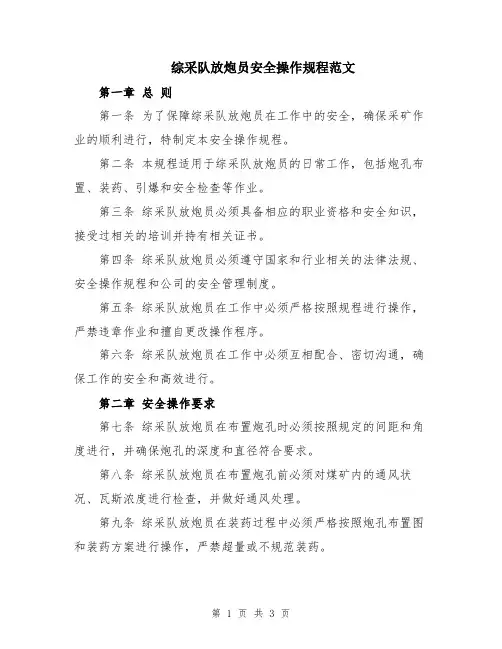 综采队放炮员安全操作规程范文

第一章 总 则

第一条 为了保障综采队放炮员在工作中的安全，确保采矿作业的顺利进行，特制定本安全操作规程。

第二条 本规程适用于综采队放炮员的日常工作，包括炮孔布置、装药、引爆和安全检查等作业。

第三条 综采队放炮员必须具备相应的职业资格和安全知识，接受过相关的培训并持有相关证书。

第四条 综采队放炮员必须遵守国家和行业相关的法律法规、安全操作规程和公司的安全管理制度。

第五条 综采队放炮员在工作中必须严格按照规程进行操作，严禁违章作业和擅自更改操作程序。

第六条 综采队放炮员在工作中必须互相配合、密切沟通，确保工作的安全和高效进行。

第二章 安全操作要求

第七条 综采队放炮员在布置炮孔时必须按照规定的间距和角度进行，并确保炮孔的深度和直径符合要求。

第八条 综采队放炮员在布置炮孔前必须对煤矿内的通风状况、瓦斯浓度进行检查，并做好通风处理。

第九条 综采队放炮员在装药过程中必须严格按照炮孔布置图和装药方案进行操作，严禁超量或不规范装药。

第 1 页 共 3 页